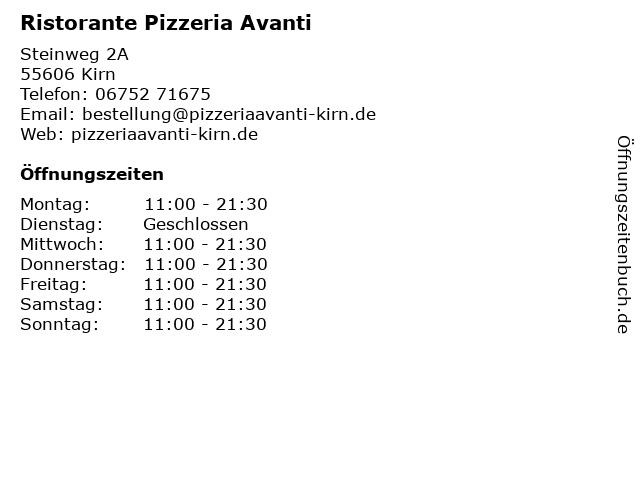 Ristorante Pizzeria Avanti

Steinweg 2A
55606 Kirn
Telefon: 06752 71675
Email: bestellung@pizzeriaavanti-kirn.de
Web: pizzeriaavanti-kirn.de

Öffnungszeiten

Montag: 11:00 - 21:30
Dienstag: Geschlossen
Mittwoch: 11:00 - 21:30
Donnerstag: 11:00 - 21:30
Freitag: 11:00 - 21:30
Samstag: 11:00 - 21:30
Sonntag: 11:00 - 21:30

Öffnungszeitenbuch.de